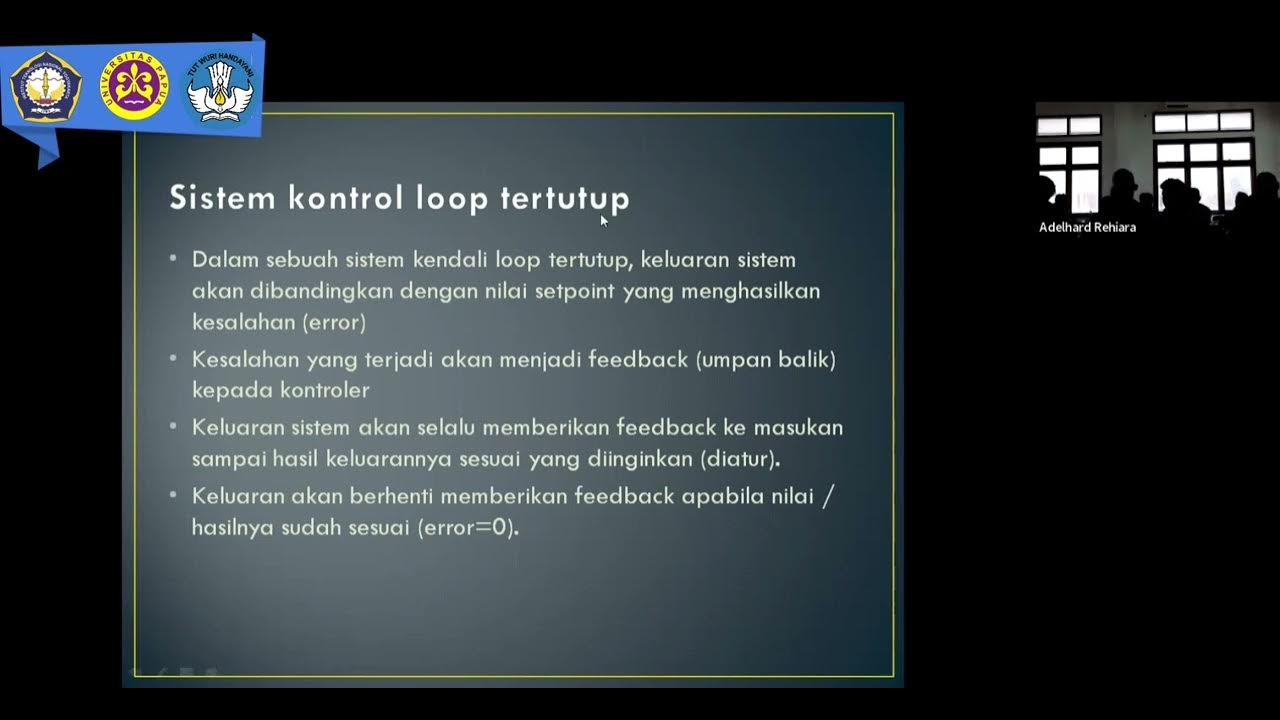 UNIVERSITAS PAPUA

TUT WURI HANDAYANI

Sistem kontrol loop tertutup

• Dalam sebuah sistem kendali loop tertutup, keluaran sistem akan dibandingkan dengan nilai setpoint yang menghasilkan kesalahan (error)

• Kesalahan yang terjadi akan menjadi feedback (umpan balik) kepada kontroler

• Keluaran sistem akan selalu memberikan feedback ke masukan sampai hasil keluarannya sesuai yang diinginkan (diatur).

• Keluaran akan berhenti memberikan feedback apabila nilai / hasilnya sudah sesuai (error=0).

Adelhard Rehiara